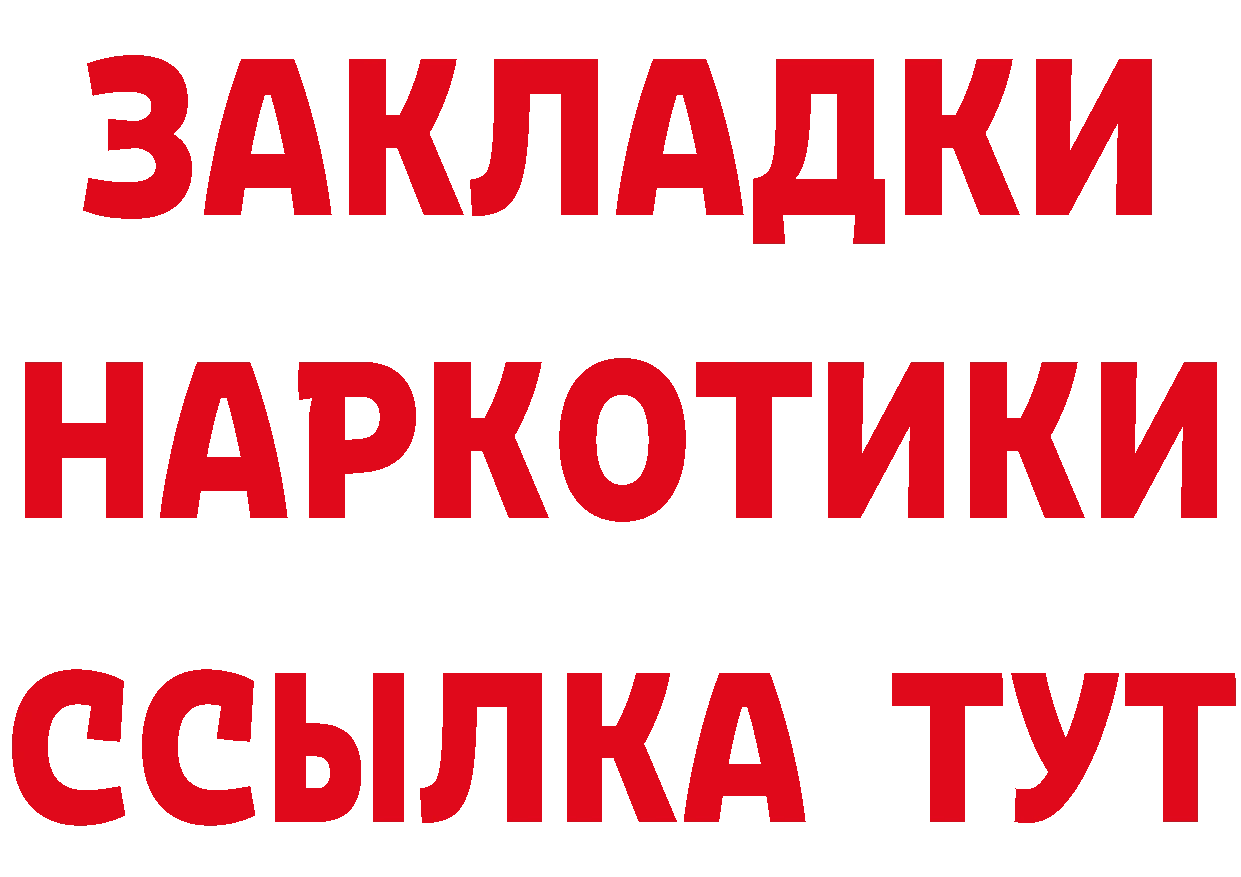 ЗАКЛАДКИ
НАРКОТИКИ
ССЫЛКА ТУТ